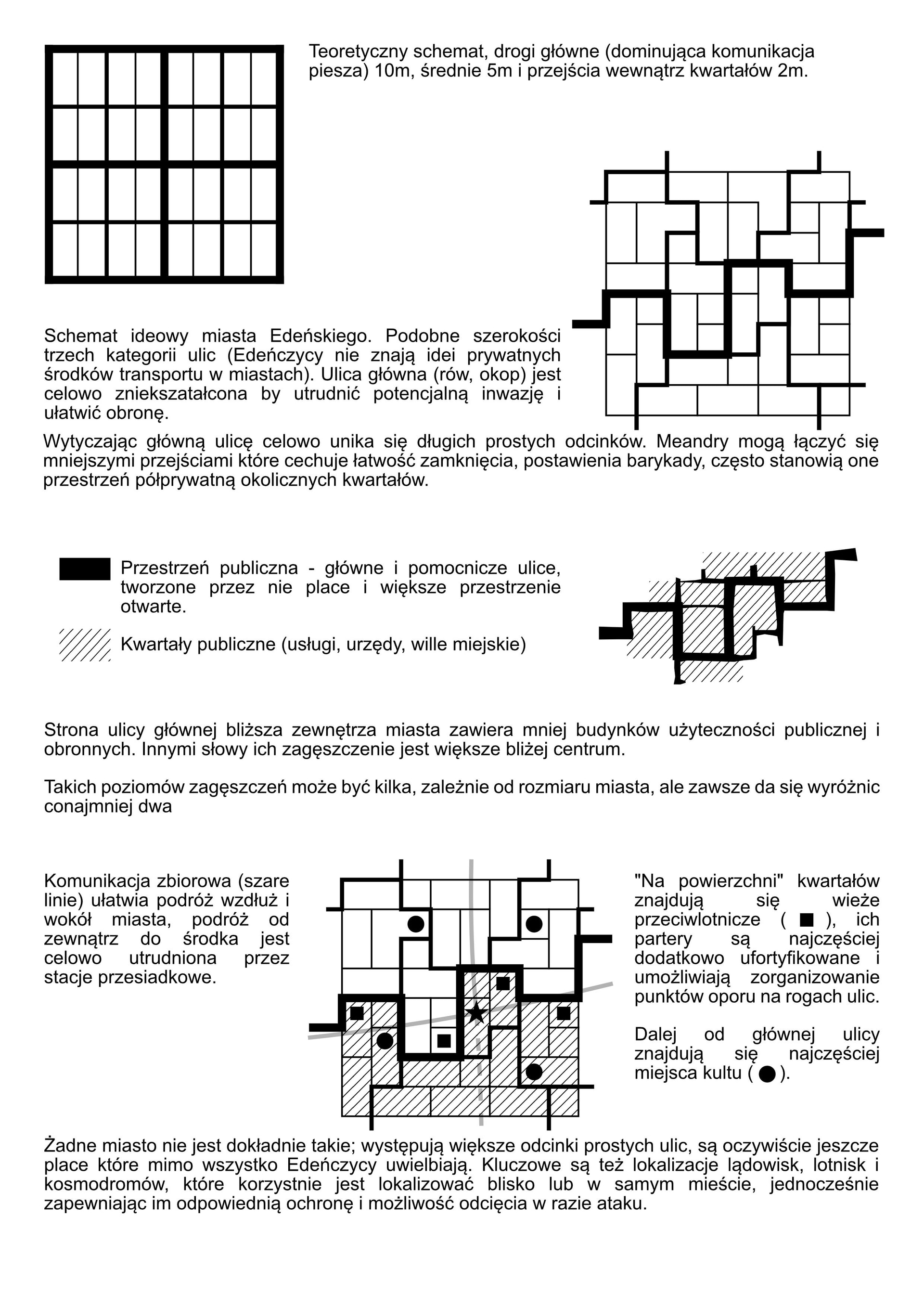 Teoretyczny schemat, drogi główne (dominująca komunikacja piesza) 10m, średnie 5m i przejścia wewnątrz kwartałów 2m.

Schemat ideowy miasta Edeńskiego. Podobne szerokości trzech kategorii ulic (Edeńczycy nie znają idei prywatnych środków transportu w miastach). Ulica główna (rów, okop) jest celowo zniekszatałcona by utrudnić potencjalną inwazję i ułatwić obronę.

Wytyczając główną ulicę celowo unika się długich prostych odcinków. Meandry mogą łączyć się mniejszymi przejściami które cechuje łatwość zamknięcia, postawienia barykady, często stanowią one przestrzeń półprywatną okolicznych kwartałów.

Przestrzeń publiczna - główne i pomocnicze ulice, tworzone przez nie place i większe przestrzenie otwarte.

Kwartały publiczne (usługi, urzędy, wille miejskie)

Strona ulicy głównej bliższa zewnętrza miasta zawiera mniej budynków użyteczności publicznej i obronnych. Innymi słowy ich zagęszczenie jest większe bliżej centrum.

Takich poziomów zagęszczeń może być kilka, zależnie od rozmiaru miasta, ale zawsze da się wyróżnic conajmniej dwa

Komunikacja zbiorowa (szare linie) ułatwia podróż wzdłuż i wokół miasta, podróż od zewnątrz do środka jest celowo utrudniona przez stacje przesiadkowe.

"Na powierzchni" kwartałów znajdują się wieże przeciwlotnicze ( ■ ), ich partery są najczęściej dodatkowo ufortyfikowane i umożliwiają zorganizowanie punktów oporu na rogach ulic.

Dalej od głównej ulicy znajdują się najczęściej miejsca kultu ( ● ).

Żadne miasto nie jest dokładnie takie; występują większe odcinki prostych ulic, są oczywiście jeszcze place które mimo wszystko Edeńczycy uwielbiają. Kluczowe są też lokalizacje lądowisk, lotnisk i kosmodromów, które korzystnie jest lokalizować blisko lub w samym mieście, jednocześnie zapewniając im odpowiednią ochronę i możliwość odcięcia w razie ataku.